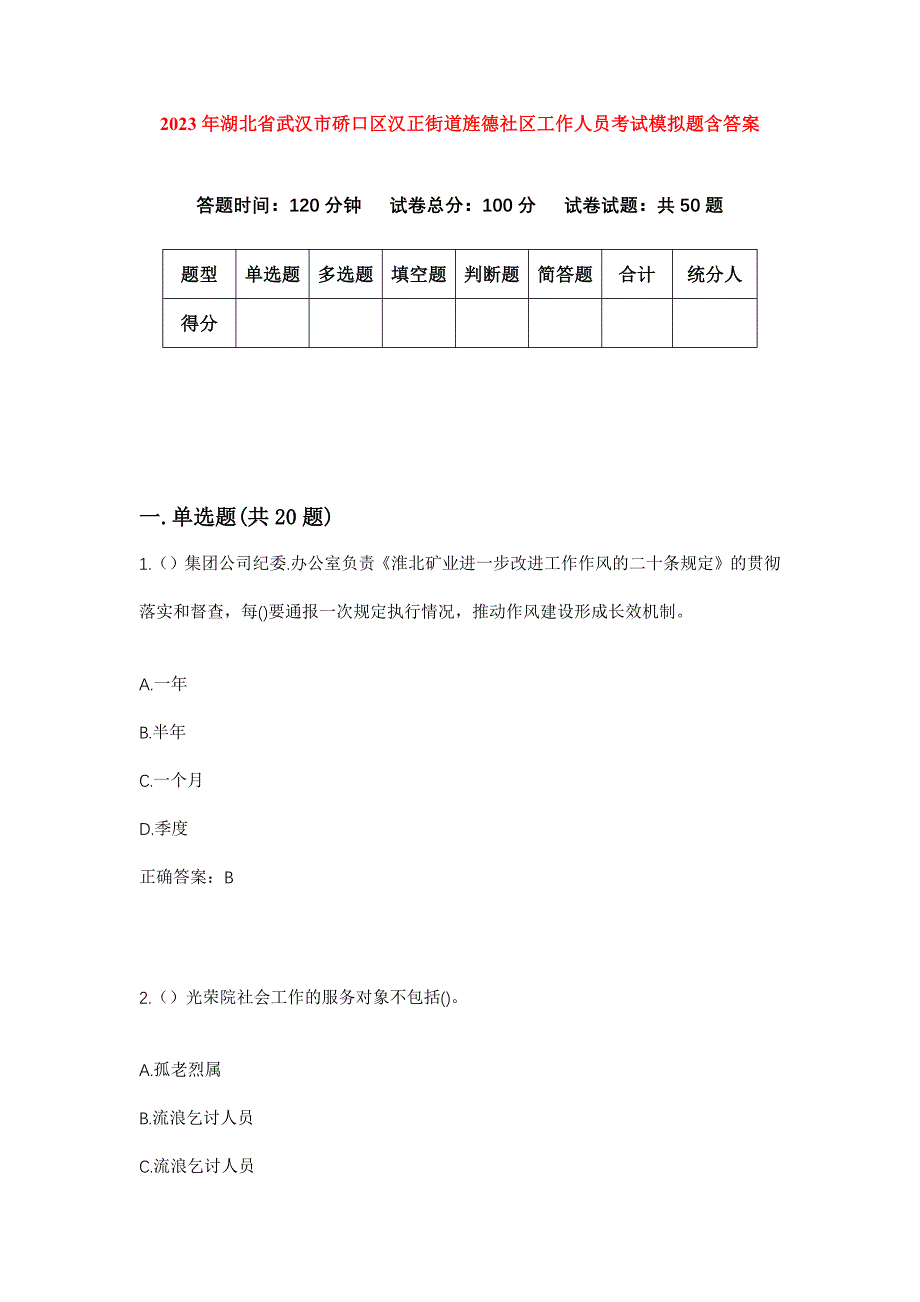 2023年湖北省武汉市硚口区汉正街道旌德社区工作人员考试模拟题含答案

答题时间：120分钟　试卷总分：100分　试卷试题：共50题

| 题型 | 单选题 | 多选题 | 填空题 | 判断题 | 简答题 | 合计 | 统分人 |
|---|---|---|---|---|---|---|---|
| 得分 | | | | | | | |

一.单选题(共20题)

1.（）集团公司纪委.办公室负责《淮北矿业进一步改进工作作风的二十条规定》的贯彻落实和督查，每()要通报一次规定执行情况，推动作风建设形成长效机制。

A.一年

B.半年

C.一个月

D.季度

正确答案：B

2.（）光荣院社会工作的服务对象不包括()。

A.孤老烈属

B.流浪乞讨人员

C.流浪乞讨人员